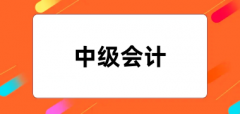 中级会计